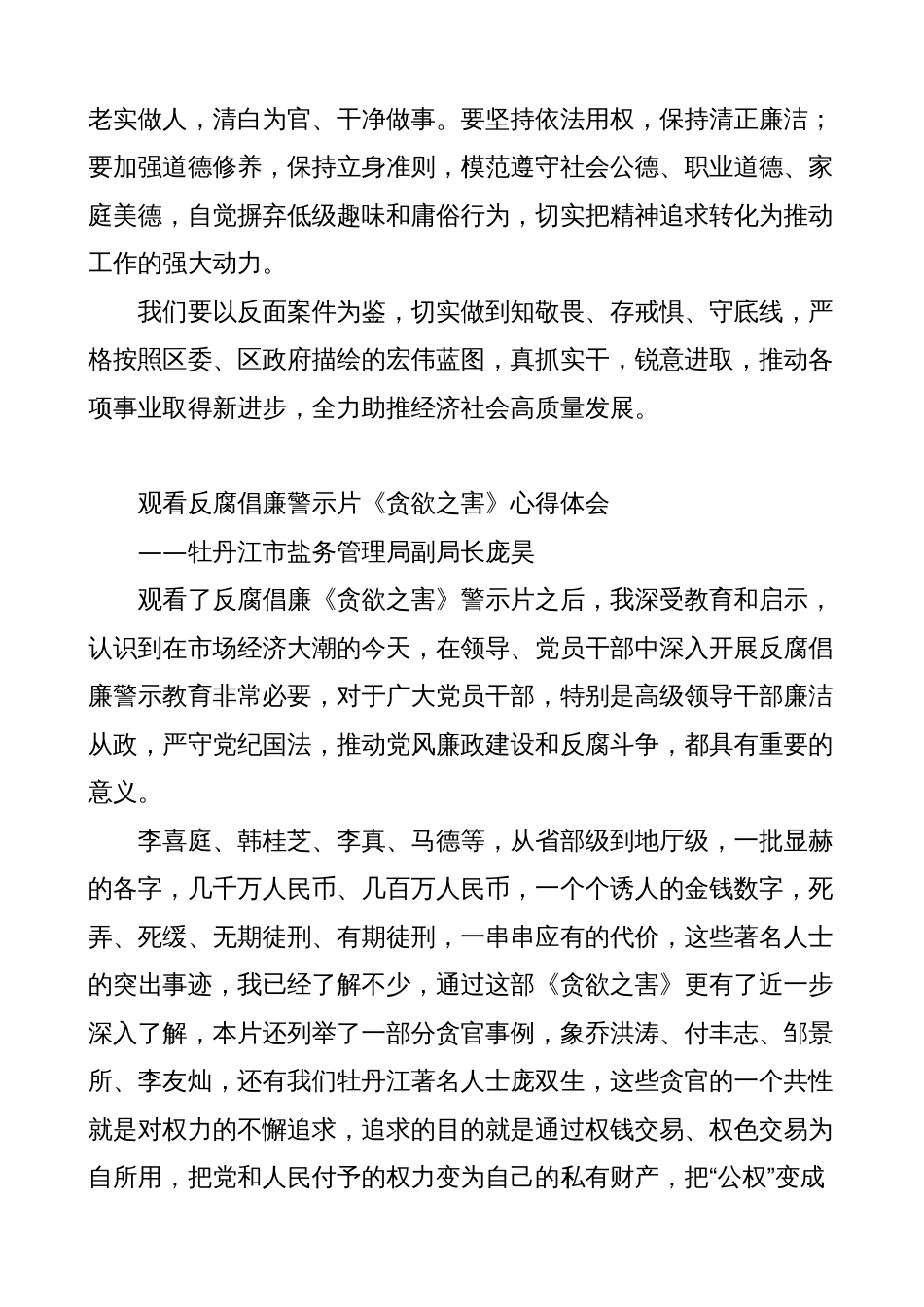 老实做人，清白为官、干净做事。要坚持依法用权，保持清正廉洁；要加强道德修养，保持立身准则，模范遵守社会公德、职业道德、家庭美德，自觉摒弃低级趣味和庸俗行为，切实把精神追求转化为推动工作的强大动力。

我们要以反面案件为鉴，切实做到知敬畏、存戒惧、守底线，严格按照区委、区政府描绘的宏伟蓝图，真抓实干，锐意进取，推动各项事业取得新进步，全力助推经济社会高质量发展。

观看反腐倡廉警示片《贪欲之害》心得体会

——牡丹江市盐务管理局副局长庞昊

观看了反腐倡廉《贪欲之害》警示片之后，我深受教育和启示，认识到在市场经济大潮的今天，在领导、党员干部中深入开展反腐倡廉警示教育非常必要，对于广大党员干部，特别是高级领导干部廉洁从政，严守党纪国法，推动党风廉政建设和反腐斗争，都具有重要的意义。

李喜庭、韩桂芝、李真、马德等，从省部级到地厅级，一批显赫的各字，几千万人民币、几百万人民币，一个个诱人的金钱数字，死弄、死缓、无期徒刑、有期徒刑，一串串应有的代价，这些著名人士的突出事迹，我已经了解不少，通过这部《贪欲之害》更有了近一步深入了解，本片还列举了一部分贪官事例，象乔洪涛、付丰志、邹景所、李友灿，还有我们牡丹江著名人士庞双生，这些贪官的一个共性就是对权力的不懈追求，追求的目的就是通过权钱交易、权色交易为自所用，把党和人民付予的权力变为自己的私有财产，把“公权”变成